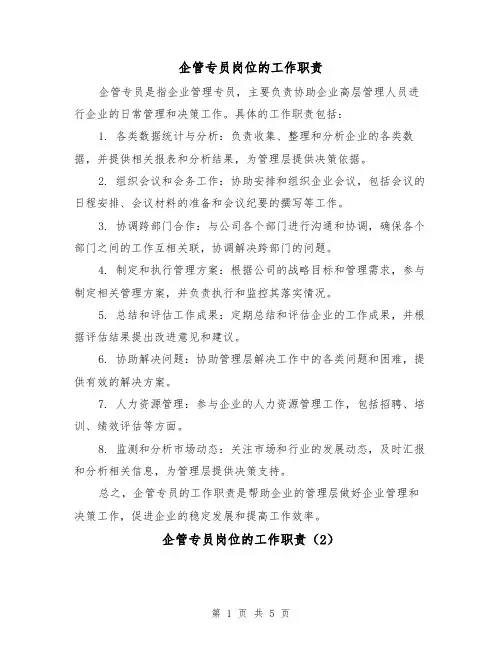 企管专员岗位的工作职责

企管专员是指企业管理专员，主要负责协助企业高层管理人员进行企业的日常管理和决策工作。具体的工作职责包括：

1. 各类数据统计与分析：负责收集、整理和分析企业的各类数据，并提供相关报表和分析结果，为管理层提供决策依据。

2. 组织会议和会务工作：协助安排和组织企业会议，包括会议的日程安排、会议材料的准备和会议纪要的撰写等工作。

3. 协调跨部门合作：与公司各个部门进行沟通和协调，确保各个部门之间的工作互相关联，协调解决跨部门的问题。

4. 制定和执行管理方案：根据公司的战略目标和管理需求，参与制定相关管理方案，并负责执行和监控其落实情况。

5. 总结和评估工作成果：定期总结和评估企业的工作成果，并根据评估结果提出改进意见和建议。

6. 协助解决问题：协助管理层解决工作中的各类问题和困难，提供有效的解决方案。

7. 人力资源管理：参与企业的人力资源管理工作，包括招聘、培训、绩效评估等方面。

8. 监测和分析市场动态：关注市场和行业的发展动态，及时汇报和分析相关信息，为管理层提供决策支持。

总之，企管专员的工作职责是帮助企业的管理层做好企业管理和决策工作，促进企业的稳定发展和提高工作效率。

企管专员岗位的工作职责（2）

第 1 页 共 5 页